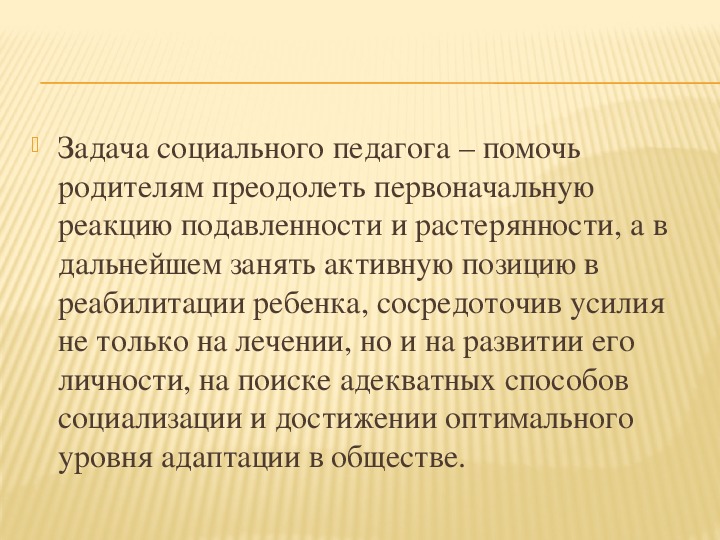 Задача социального педагога – помочь родителям преодолеть первоначальную реакцию подавленности и растерянности, а в дальнейшем занять активную позицию в реабилитации ребенка, сосредоточив усилия не только на лечении, но и на развитии его личности, на поиске адекватных способов социализации и достижении оптимального уровня адаптации в обществе.